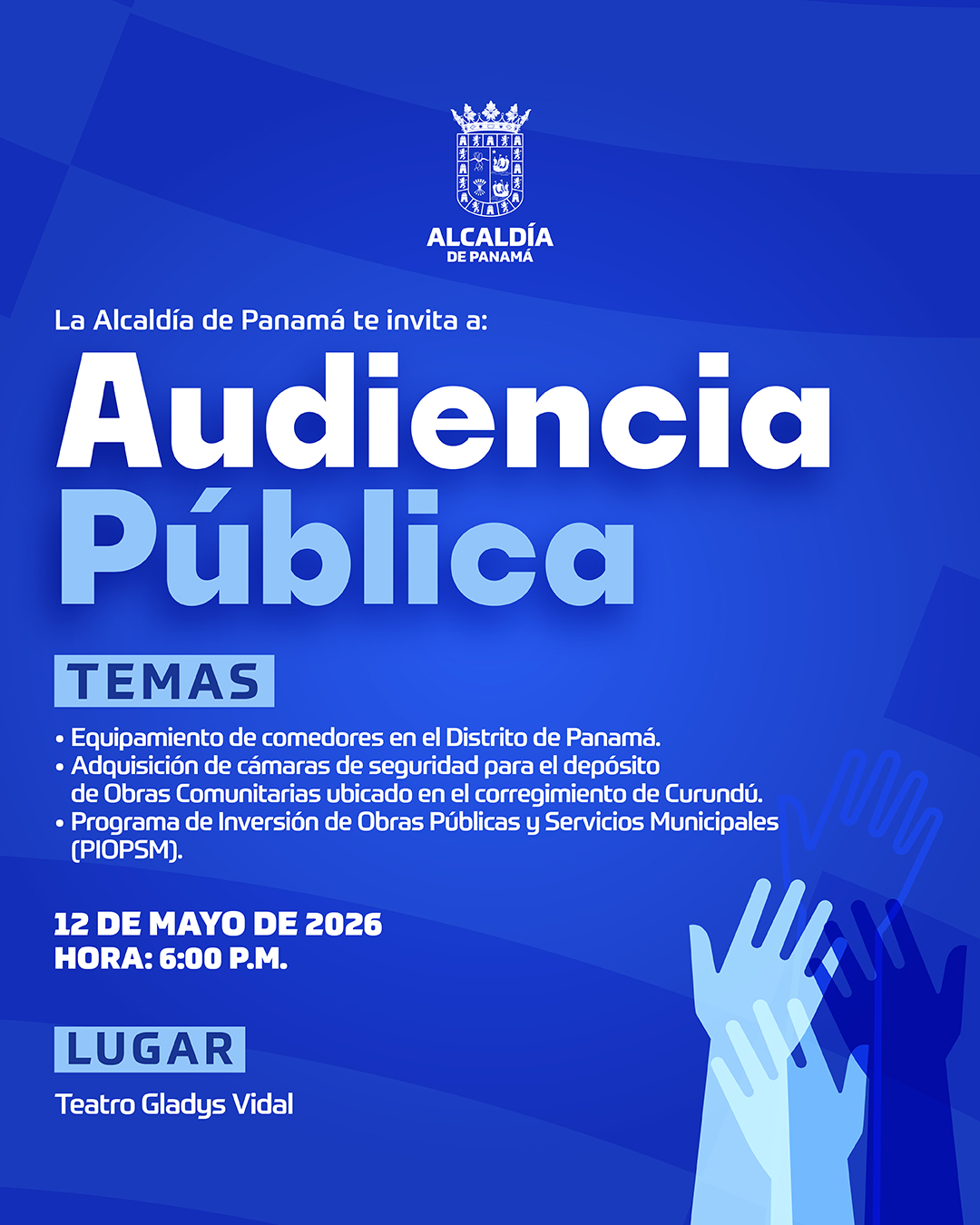 ALCALDÍA
DE PANAMÁ

La Alcaldía de Panamá te invita a:

Audiencia
Pública

TEMAS

• Equipamiento de comedores en el Distrito de Panamá.
• Adquisición de cámaras de seguridad para el depósito de Obras Comunitarias ubicado en el corregimiento de Curundú.
• Programa de Inversión de Obras Públicas y Servicios Municipales (PIOPSM).

12 DE MAYO DE 2026
HORA: 6:00 P.M.

LUGAR

Teatro Gladys Vidal